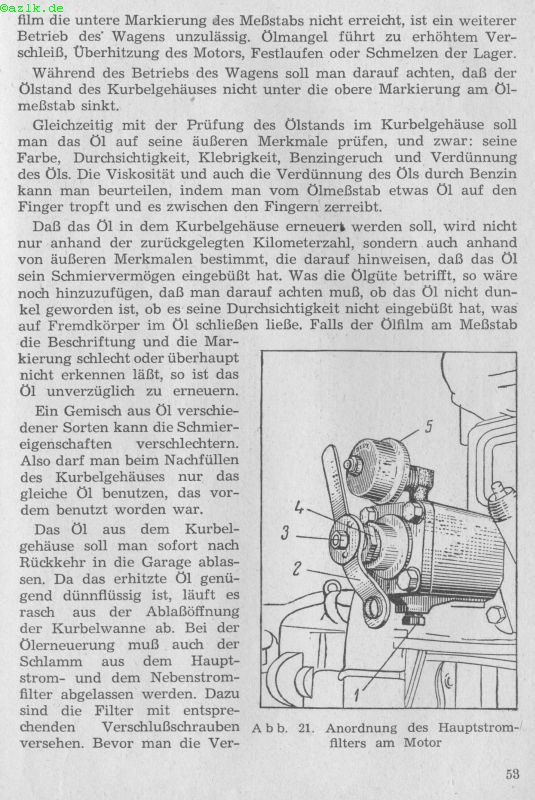 ©azlk.de

film die untere Markierung des Meßstabs nicht erreicht, ist ein weiterer Betrieb des Wagens unzulässig. Ölmangel führt zu erhöhtem Verschleiß, Überhitzung des Motors, Festlaufen oder Schmelzen der Lager.

Während des Betriebs des Wagens soll man darauf achten, daß der Ölstand des Kurbelgehäuses nicht unter die obere Markierung am Ölmeßstab sinkt.

Gleichzeitig mit der Prüfung des Ölstands im Kurbelgehäuse soll man das Öl auf seine äußeren Merkmale prüfen, und zwar: seine Farbe, Durchsichtigkeit, Klebrigkeit, Benzingeruch und Verdünnung des Öls. Die Viskosität und auch die Verdünnung des Öls durch Benzin kann man beurteilen, indem man vom Ölmeßstab etwas Öl auf den Finger tropft und es zwischen den Fingern zerreibt.

Daß das Öl in dem Kurbelgehäuse erneuert werden soll, wird nicht nur anhand der zurückgelegten Kilometerzahl, sondern auch anhand von äußeren Merkmalen bestimmt, die darauf hinweisen, daß das Öl sein Schmiervermögen eingebüßt hat. Was die Ölgüte betrifft, so wäre noch hinzuzufügen, daß man darauf achten muß, ob das Öl nicht dunkel geworden ist, ob es seine Durchsichtigkeit nicht eingebüßt hat, was auf Fremdkörper im Öl schließen ließe. Falls der Ölfilm am Meßstab die Beschriftung und die Markierung schlecht oder überhaupt nicht erkennen läßt, so ist das Öl unverzüglich zu erneuern.

Ein Gemisch aus Öl verschiedener Sorten kann die Schmiereigenschaften verschlechtern. Also darf man beim Nachfüllen des Kurbelgehäuses nur das gleiche Öl benutzen, das vordem benutzt worden war.

Das Öl aus dem Kurbelgehäuse soll man sofort nach Rückkehr in die Garage ablassen. Da das erhitzte Öl genügend dünnflüssig ist, läuft es rasch aus der Ablaßöffnung der Kurbelwanne ab. Bei der Ölerneuerung muß auch der Schlamm aus dem Hauptstrom- und dem Nebenstromfilter abgelassen werden. Dazu sind die Filter mit entsprechenden Verschlußschrauben versehen. Bevor man die Ver-

5
4
3
2
1

Abb. 21. Anordnung des Hauptstromfilters am Motor

53